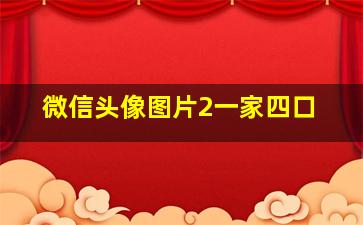 微信头像图片2一家四口